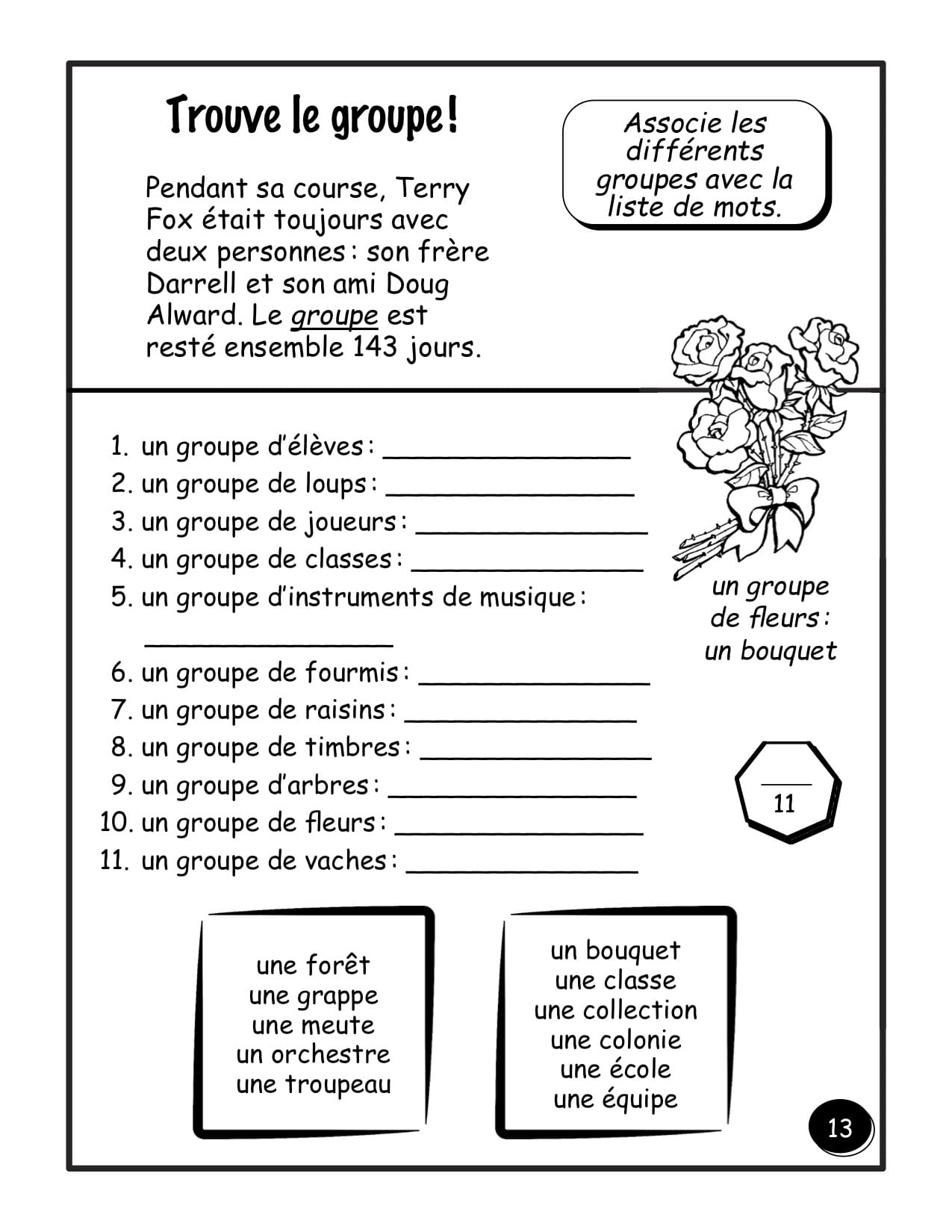 Trouve le groupe!

Pendant sa course, Terry Fox était toujours avec deux personnes : son frère Darrell et son ami Doug Alward. Le groupe est resté ensemble 143 jours.

Associe les différents groupes avec la liste de mots.

1. un groupe d'élèves : ____
2. un groupe de loups : ____
3. un groupe de joueurs : ____
4. un groupe de classes : ____
5. un groupe d'instruments de musique : ____
6. un groupe de fourmis : ____
7. un groupe de raisins : ____
8. un groupe de timbres : ____
9. un groupe d'arbres : ____
10. un groupe de fleurs : ____
11. un groupe de vaches : ____

un groupe de fleurs : un bouquet

____
11

une forêt
une grappe
une meute
un orchestre
une troupeau

un bouquet
une classe
une collection
une colonie
une école
une équipe

13